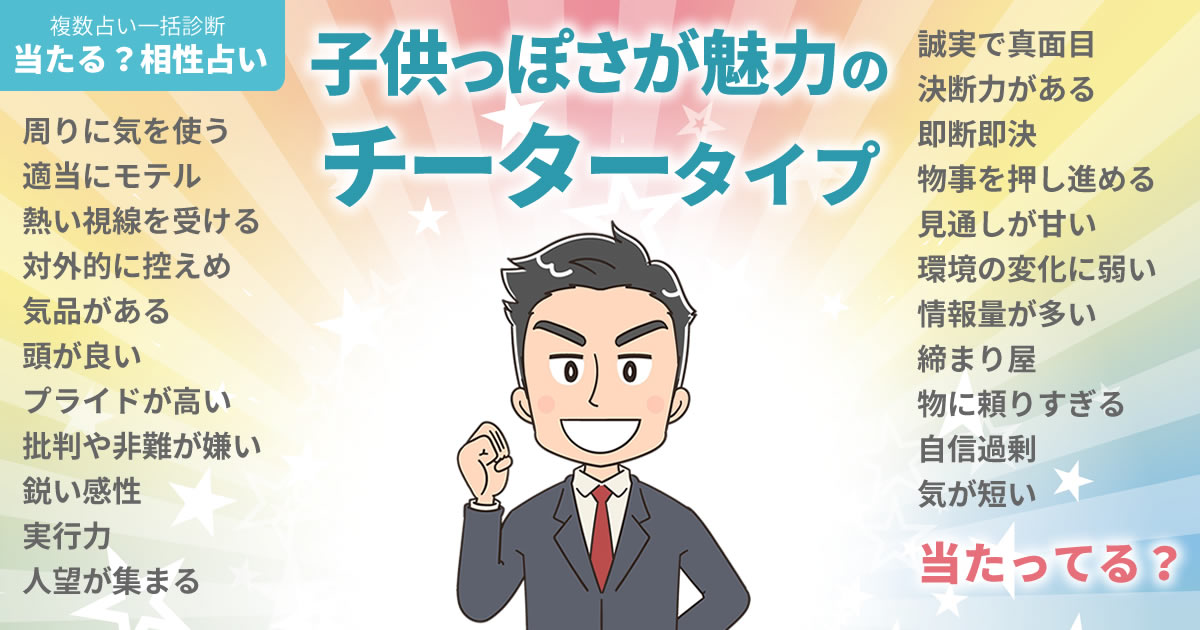 複数占い一括診断
当たる？相性占い

子供っぽさが魅力の
チータータイプ

周りに気を使う
適当にモテル
熱い視線を受ける
対外的に控えめ
気品がある
頭が良い
プライドが高い
批判や非難が嫌い
鋭い感性
実行力
人望が集まる

誠実で真面目
決断力がある
即断即決
物事を押し進める
見通しが甘い
環境の変化に弱い
情報量が多い
締まり屋
物に頼りすぎる
自信過剰
気が短い

当たってる？